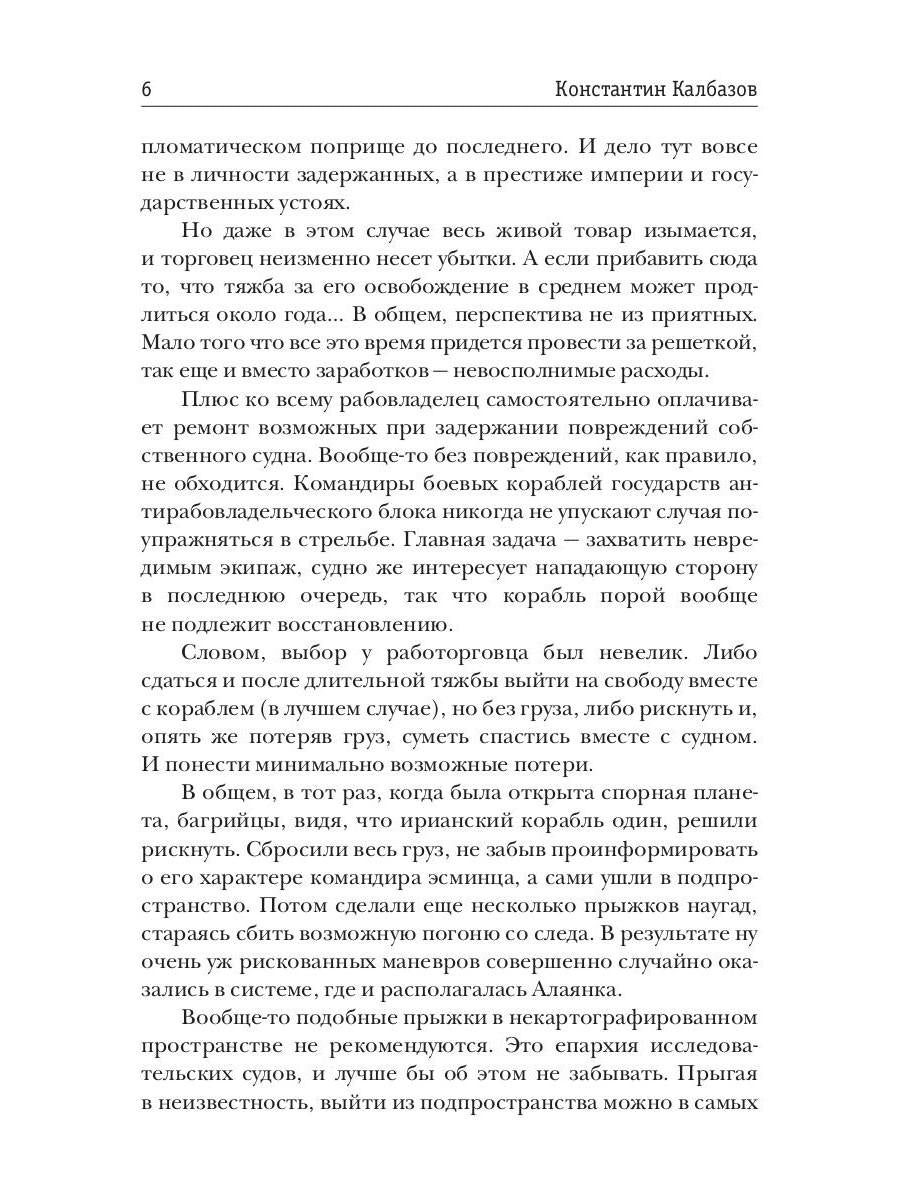 6 Константин Калбазов

пломатическом поприще до последнего. И дело тут вовсе не в личности задержанных, а в престиже империи и государственных устоях.

Но даже в этом случае весь живой товар изымается, и торговец неизменно несет убытки. А если прибавить сюда то, что тяжба за его освобождение в среднем может продлиться около года... В общем, перспектива не из приятных. Мало того что все это время придется провести за решеткой, так еще и вместо заработков — невосполнимые расходы.

Плюс ко всему рабовладелец самостоятельно оплачивает ремонт возможных при задержании повреждений собственного судна. Вообще-то без повреждений, как правило, не обходится. Командиры боевых кораблей государств антирабовладельческого блока никогда не упускают случая поупражняться в стрельбе. Главная задача — захватить невредимым экипаж, судно же интересует нападающую сторону в последнюю очередь, так что корабль порой вообще не подлежит восстановлению.

Словом, выбор у работорговца был невелик. Либо сдаться и после длительной тяжбы выйти на свободу вместе с кораблем (в лучшем случае), но без груза, либо рискнуть и, опять же потеряв груз, суметь спастись вместе с судном. И понести минимально возможные потери.

В общем, в тот раз, когда была открыта спорная планета, багрийцы, видя, что ирианский корабль один, решили рискнуть. Сбросили весь груз, не забыв проинформировать о его характере командира эсминца, а сами ушли в подпространство. Потом сделали еще несколько прыжков наугад, стараясь сбить возможную погоню со следа. В результате ну очень уж рискованных маневров совершенно случайно оказались в системе, где и располагалась Алаянка.

Вообще-то подобные прыжки в некартографированном пространстве не рекомендуются. Это епархия исследовательских судов, и лучше бы об этом не забывать. Прыгая в неизвестность, выйти из подпространства можно в самых